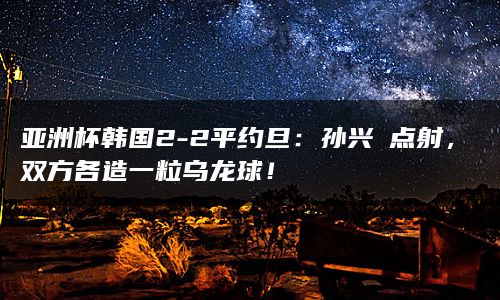 亚洲杯韩国2-2平约旦：孙兴 点射，双方各造一粒乌龙球！